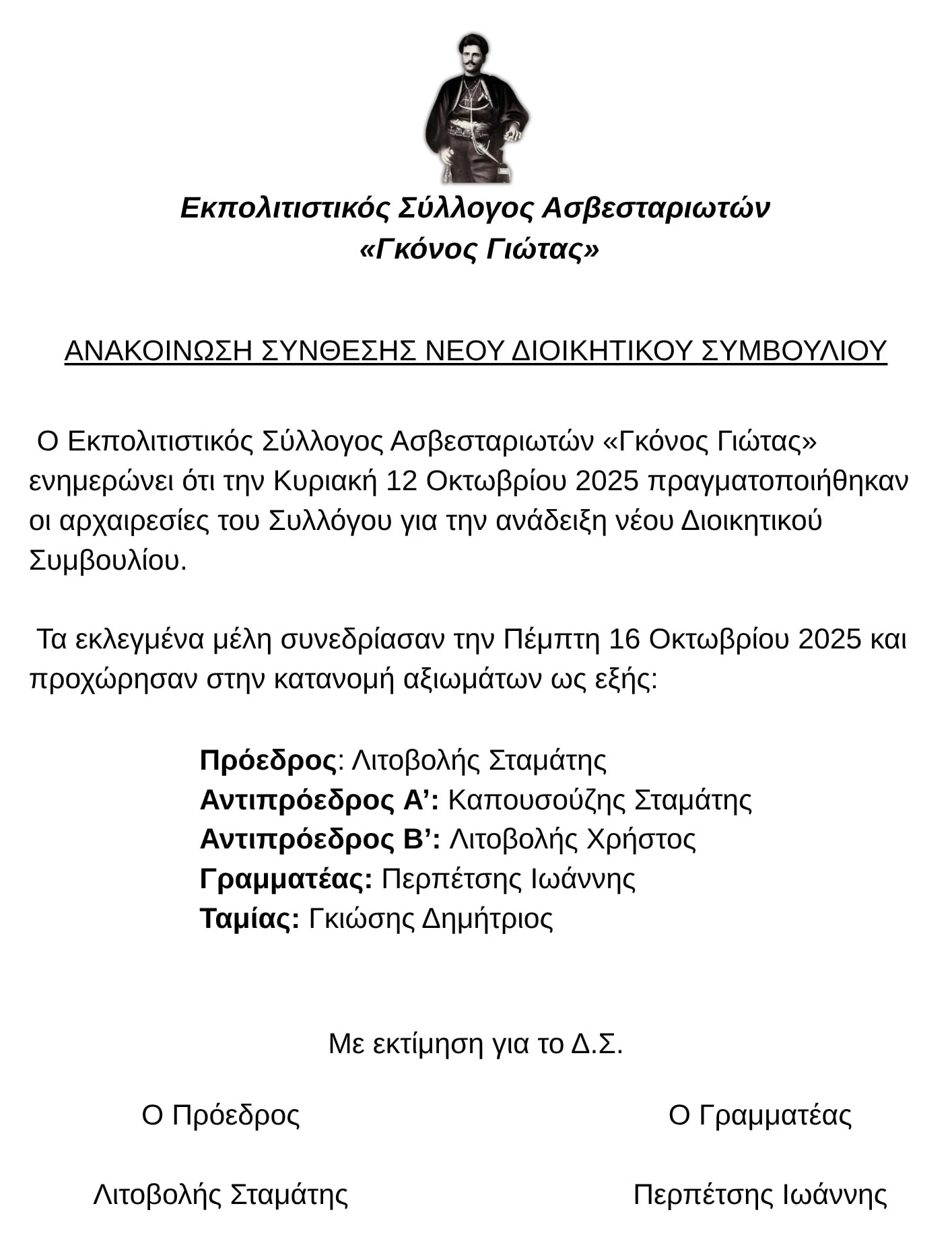 Εκπολιτιστικός Σύλλογος Ασβεσταριωτών
«Γκόνος Γιώτας»

ΑΝΑΚΟΙΝΩΣΗ ΣΥΝΘΕΣΗΣ ΝΕΟΥ ΔΙΟΙΚΗΤΙΚΟΥ ΣΥΜΒΟΥΛΙΟΥ

Ο Εκπολιτιστικός Σύλλογος Ασβεσταριωτών «Γκόνος Γιώτας» ενημερώνει ότι την Κυριακή 12 Οκτωβρίου 2025 πραγματοποιήθηκαν οι αρχαιρεσίες του Συλλόγου για την ανάδειξη νέου Διοικητικού Συμβουλίου.

Τα εκλεγμένα μέλη συνεδρίασαν την Πέμπτη 16 Οκτωβρίου 2025 και προχώρησαν στην κατανομή αξιωμάτων ως εξής:

Πρόεδρος: Λιτοβολής Σταμάτης
Αντιπρόεδρος Α’: Καπουσούζης Σταμάτης
Αντιπρόεδρος Β’: Λιτοβολής Χρήστος
Γραμματέας: Περπέτσης Ιωάννης
Ταμίας: Γκιώσης Δημήτριος

Με εκτίμηση για το Δ.Σ.

Ο Πρόεδρος

Λιτοβολής Σταμάτης

Ο Γραμματέας

Περπέτσης Ιωάννης